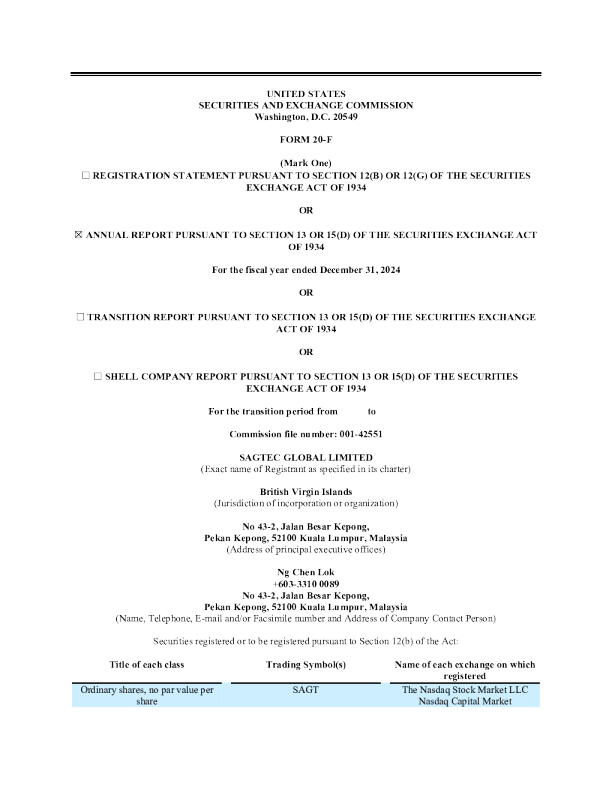 UNITED STATES
SECURITIES AND EXCHANGE COMMISSION
Washington, D.C. 20549

FORM 20-F

(Mark One)
☐ REGISTRATION STATEMENT PURSUANT TO SECTION 12(B) OR 12(G) OF THE SECURITIES EXCHANGE ACT OF 1934

OR

☒ ANNUAL REPORT PURSUANT TO SECTION 13 OR 15(D) OF THE SECURITIES EXCHANGE ACT OF 1934

For the fiscal year ended December 31, 2024

OR

☐ TRANSITION REPORT PURSUANT TO SECTION 13 OR 15(D) OF THE SECURITIES EXCHANGE ACT OF 1934

OR

☐ SHELL COMPANY REPORT PURSUANT TO SECTION 13 OR 15(D) OF THE SECURITIES EXCHANGE ACT OF 1934

For the transition period from to

Commission file number: 001-42551

SAGTEC GLOBAL LIMITED
(Exact name of Registrant as specified in its charter)

British Virgin Islands
(Jurisdiction of incorporation or organization)

No 43-2, Jalan Besar Kepong,
Pekan Kepong, 52100 Kuala Lumpur, Malaysia
(Address of principal executive offices)

Ng Chen Lok
+603-3310 0089
No 43-2, Jalan Besar Kepong,
Pekan Kepong, 52100 Kuala Lumpur, Malaysia
(Name, Telephone, E-mail and/or Facsimile number and Address of Company Contact Person)

Securities registered or to be registered pursuant to Section 12(b) of the Act:

| Title of each class | Trading Symbol(s) | Name of each exchange on which registered |
|---|---|---|
| Ordinary shares, no par value per share | SAGT | The Nasdaq Stock Market LLC Nasdaq Capital Market |